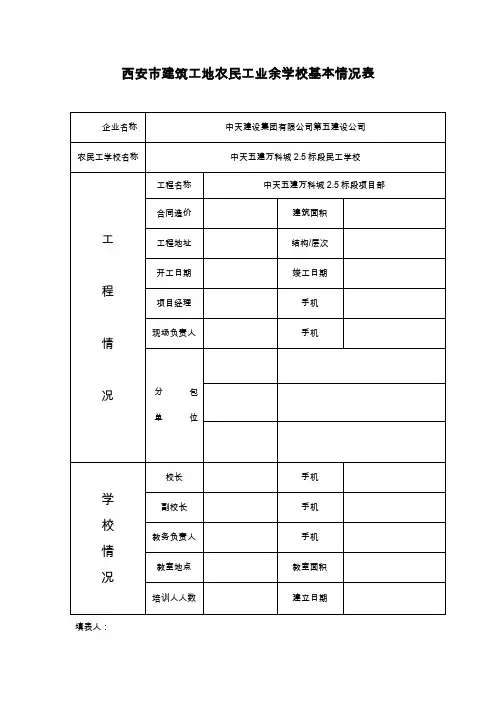 西安市建筑工地农民工业余学校基本情况表

| 企业名称 | 中天建设集团有限公司第五建设公司 | | | |
|---|---|---|---|---|
| 农民工学校名称 | 中天五建万科城 2.5 标段民工学校 | | | |
| 工程情况 | 工程名称 | 中天五建万科城 2.5 标段项目部 | | |
| | 合同造价 | | 建筑面积 | |
| | 工程地址 | | 结构/层次 | |
| | 开工日期 | | 竣工日期 | |
| | 项目经理 | | 手机 | |
| | 现场负责人 | | 手机 | |
| | 分包单位 | | | |
| | | | | |
| | | | | |
| 学校情况 | 校长 | | 手机 | |
| | 副校长 | | 手机 | |
| | 教务负责人 | | 手机 | |
| | 教室地点 | | 教室面积 | |
| | 培训人人数 | | 建立日期 | |

填表人：